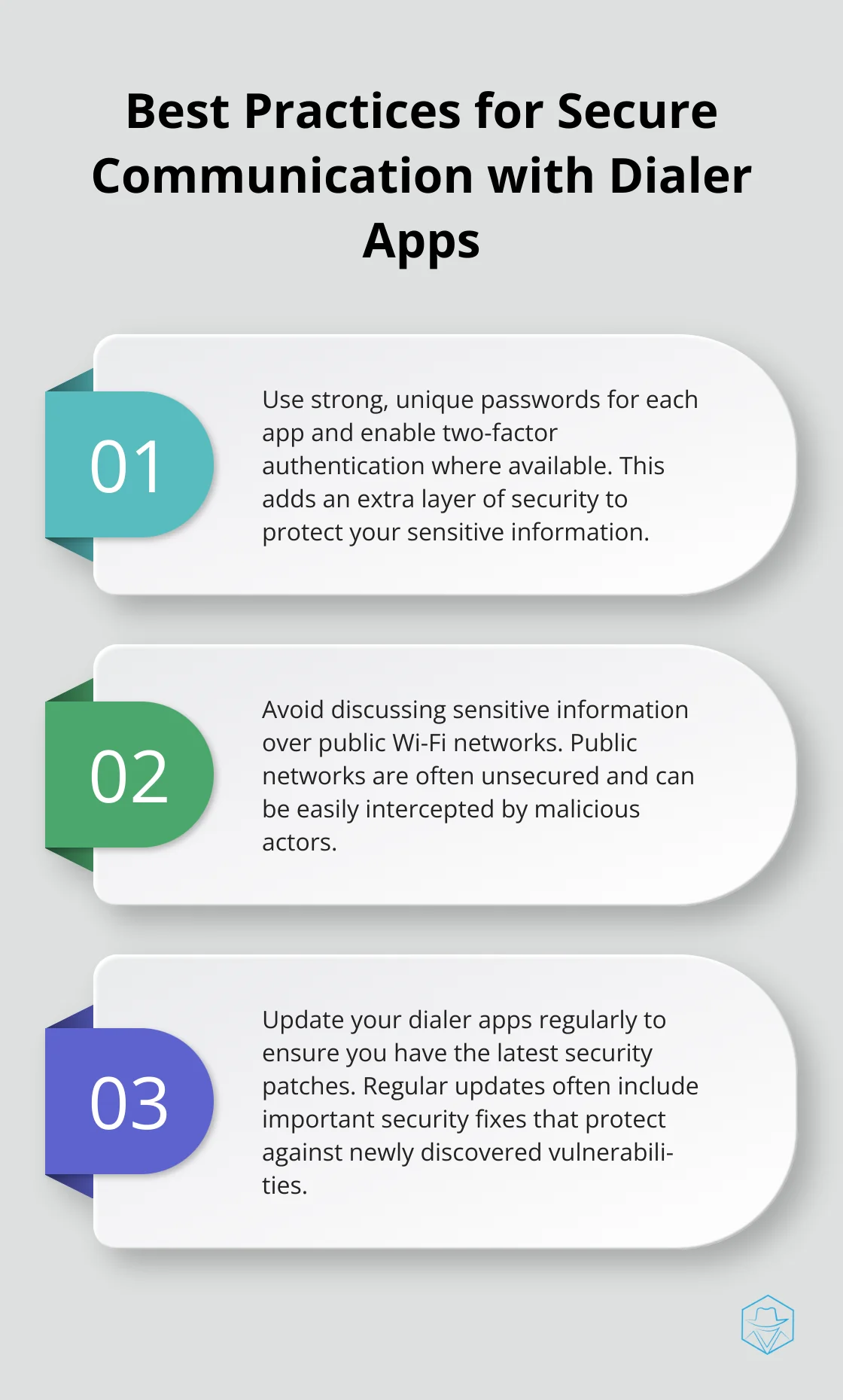 Best Practices for Secure Communication with Dialer Apps

01

Use strong, unique passwords for each app and enable two-factor authentication where available. This adds an extra layer of security to protect your sensitive information.

02

Avoid discussing sensitive information over public Wi-Fi networks. Public networks are often unsecured and can be easily intercepted by malicious actors.

03

Update your dialer apps regularly to ensure you have the latest security patches. Regular updates often include important security fixes that protect against newly discovered vulnerabilities.